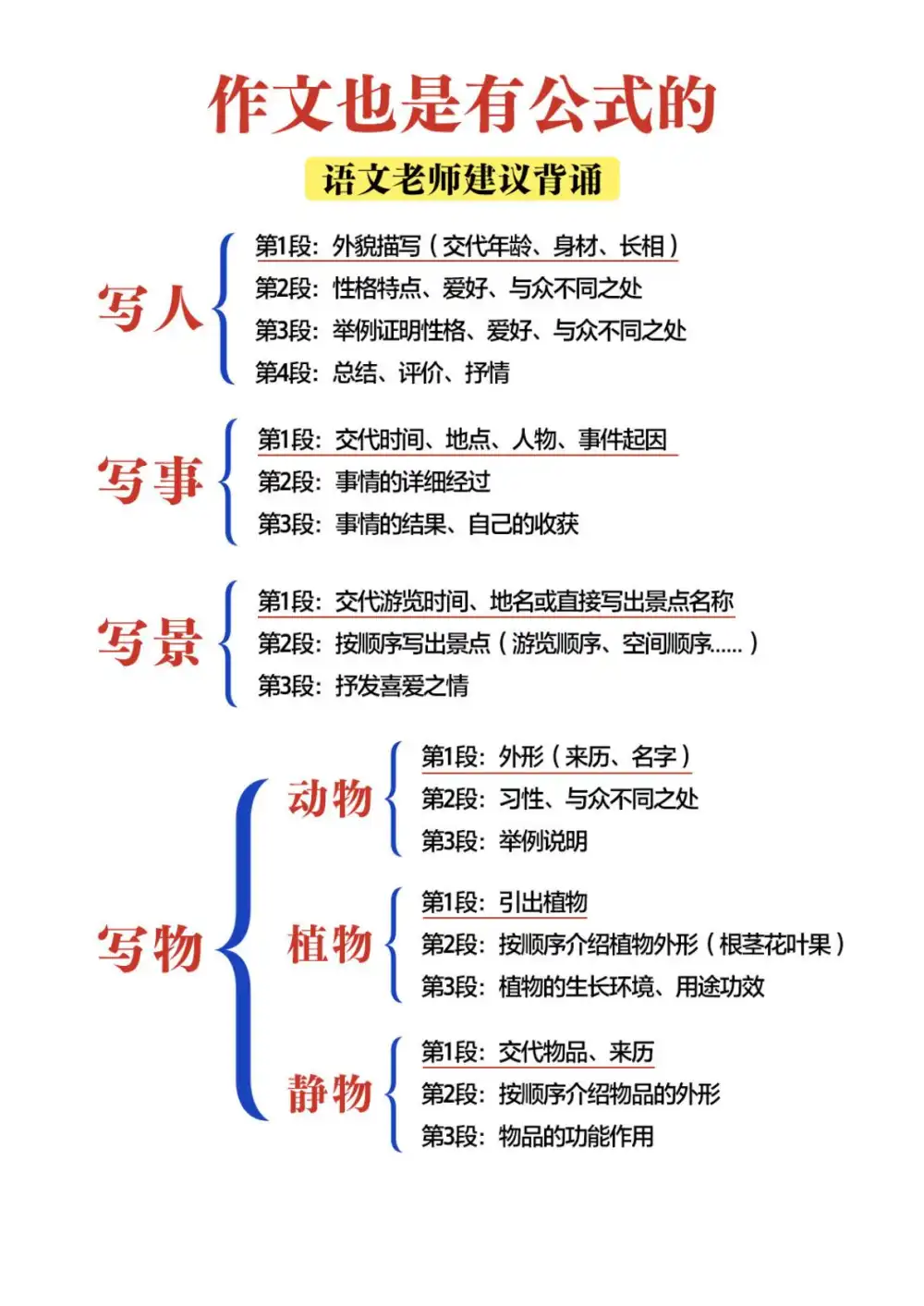 作文也是有公式的

语文老师建议背诵

写人
第1段：外貌描写（交代年龄、身材、长相）
第2段：性格特点、爱好、与众不同之处
第3段：举例证明性格、爱好、与众不同之处
第4段：总结、评价、抒情

写事
第1段：交代时间、地点、人物、事件起因
第2段：事情的详细经过
第3段：事情的结果、自己的收获

写景
第1段：交代游览时间、地名或直接写出景点名称
第2段：按顺序写出景点（游览顺序、空间顺序......）
第3段：抒发喜爱之情

写物

动物
第1段：外形（来历、名字）
第2段：习性、与众不同之处
第3段：举例说明

植物
第1段：引出植物
第2段：按顺序介绍植物外形（根茎花叶果）
第3段：植物的生长环境、用途功效

静物
第1段：交代物品、来历
第2段：按顺序介绍物品的外形
第3段：物品的功能作用